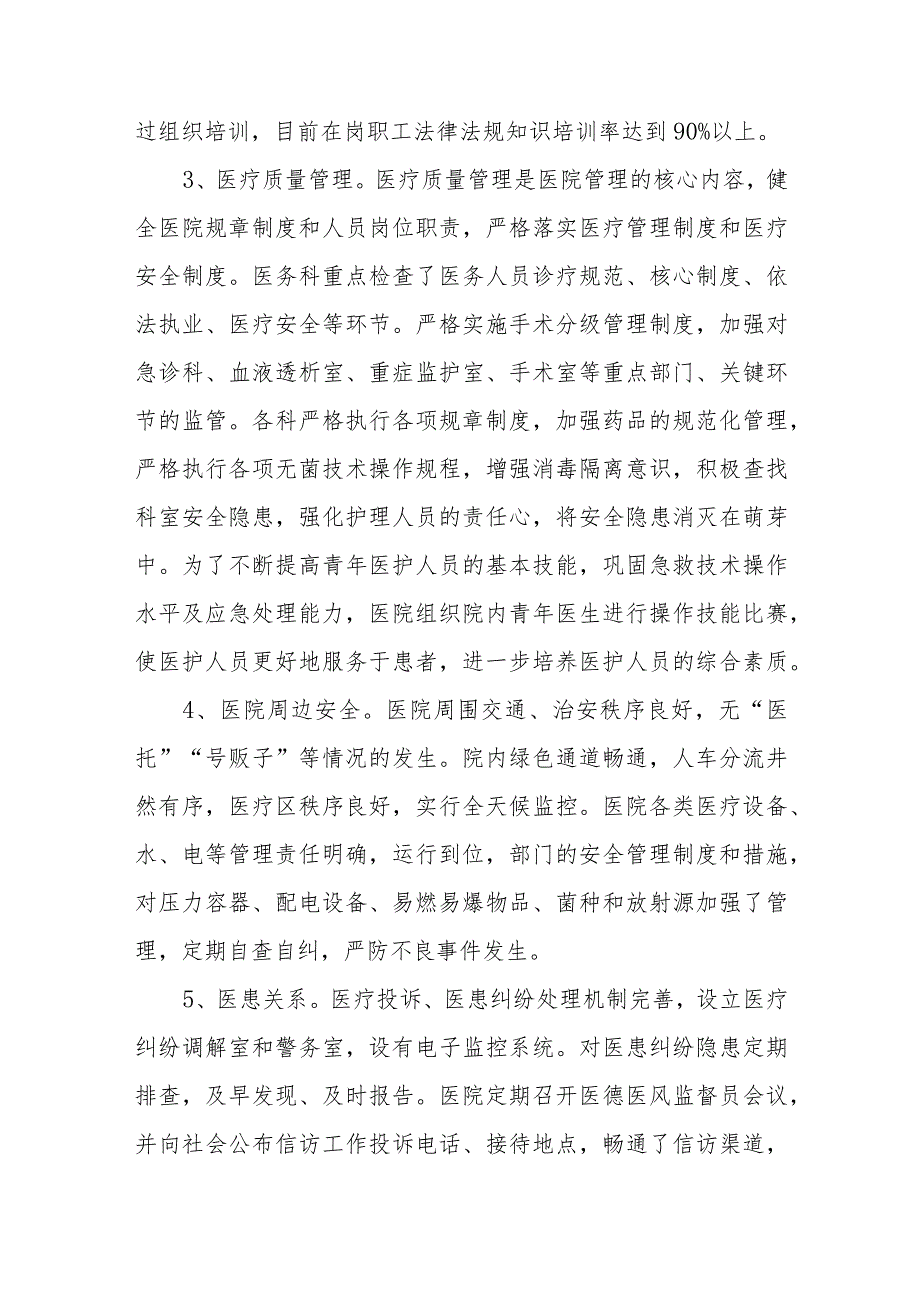 过组织培训，目前在岗职工法律法规知识培训率达到90%以上。

3、医疗质量管理。医疗质量管理是医院管理的核心内容，健全医院规章制度和人员岗位职责，严格落实医疗管理制度和医疗安全制度。医务科重点检查了医务人员诊疗规范、核心制度、依法执业、医疗安全等环节。严格实施手术分级管理制度，加强对急诊科、血液透析室、重症监护室、手术室等重点部门、关键环节的监管。各科严格执行各项规章制度，加强药品的规范化管理，严格执行各项无菌技术操作规程，增强消毒隔离意识，积极查找科室安全隐患，强化护理人员的责任心，将安全隐患消灭在萌芽中。为了不断提高青年医护人员的基本技能，巩固急救技术操作水平及应急处理能力，医院组织院内青年医生进行操作技能比赛，使医护人员更好地服务于患者，进一步培养医护人员的综合素质。

4、医院周边安全。医院周围交通、治安秩序良好，无“医托”“号贩子”等情况的发生。院内绿色通道畅通，人车分流井然有序，医疗区秩序良好，实行全天候监控。医院各类医疗设备、水、电等管理责任明确，运行到位，部门的安全管理制度和措施，对压力容器、配电设备、易燃易爆物品、菌种和放射源加强了管理，定期自查自纠，严防不良事件发生。

5、医患关系。医疗投诉、医患纠纷处理机制完善，设立医疗纠纷调解室和警务室，设有电子监控系统。对医患纠纷隐患定期排查，及早发现、及时报告。医院定期召开医德医风监督员会议，并向社会公布信访工作投诉电话、接待地点，畅通了信访渠道，